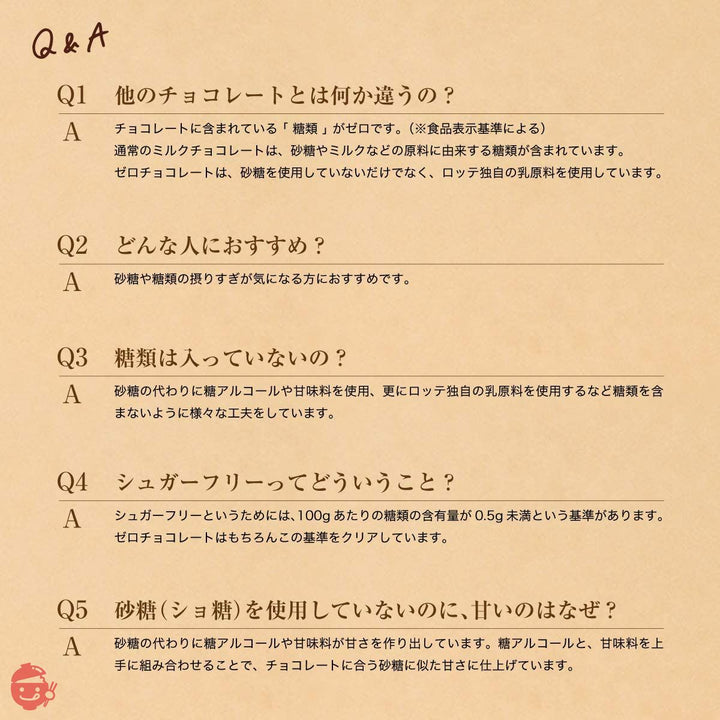 Q&A

Q1 他のチョコレートとは何か違うの？

A チョコレートに含まれている「糖類」がゼロです。（※食品表示基準による）
通常のミルクチョコレートは、砂糖やミルクなどの原料に由来する糖類が含まれています。
ゼロチョコレートは、砂糖を使用していないだけでなく、ロッテ独自の乳原料を使用しています。

Q2 どんな人におすすめ？

A 砂糖や糖類の摂りすぎが気になる方におすすめです。

Q3 糖類は入っていないの？

A 砂糖の代わりに糖アルコールや甘味料を使用、更にロッテ独自の乳原料を使用するなど糖類を含まないように様々な工夫をしています。

Q4 シュガーフリーってどういうこと？

A シュガーフリーというためには、100gあたりの糖類の含有量が0.5g未満という基準があります。
ゼロチョコレートはもちろんこの基準をクリアしています。

Q5 砂糖（ショ糖）を使用していないのに、甘いのはなぜ？

A 砂糖の代わりに糖アルコールや甘味料が甘さを作り出しています。糖アルコールと、甘味料を上手に組み合わせることで、チョコレートに合う砂糖に似た甘さに仕上げています。